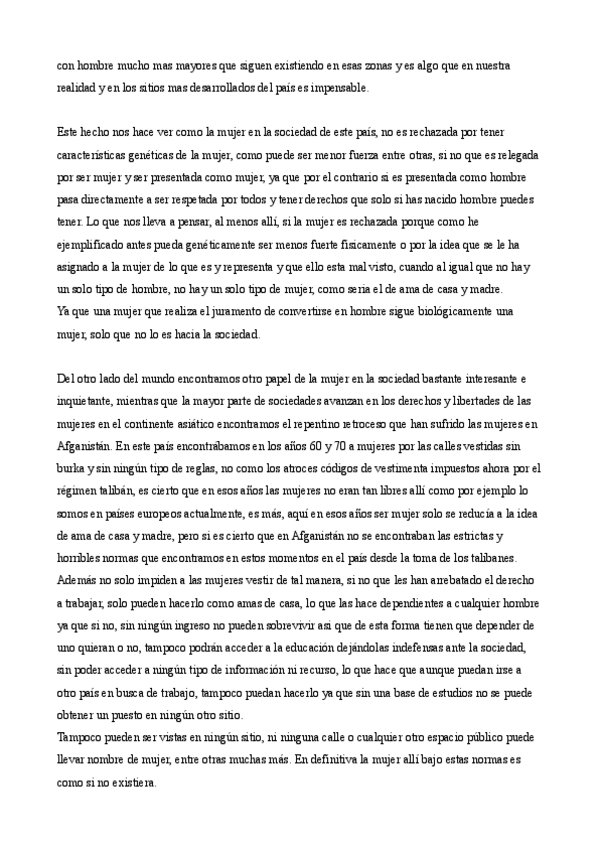 con hombre mucho mas mayores que siguen existiendo en esas zonas y es algo que en nuestra realidad y en los sitios mas desarrollados del país es impensable.

Este hecho nos hace ver como la mujer en la sociedad de este país, no es rechazada por tener características genéticas de la mujer, como puede ser menor fuerza entre otras, si no que es relegada por ser mujer y ser presentada como mujer, ya que por el contrario si es presentada como hombre pasa directamente a ser respetada por todos y tener derechos que solo si has nacido hombre puedes tener. Lo que nos lleva a pensar, al menos allí, si la mujer es rechazada porque como he ejemplificado antes pueda genéticamente ser menos fuerte físicamente o por la idea que se le ha asignado a la mujer de lo que es y representa y que ello esta mal visto, cuando al igual que no hay un solo tipo de hombre, no hay un solo tipo de mujer, como sería el de ama de casa y madre.
Ya que una mujer que realiza el juramento de convertirse en hombre sigue biológicamente una mujer, solo que no lo es hacia la sociedad.

Del otro lado del mundo encontramos otro papel de la mujer en la sociedad bastante interesante e inquietante, mientras que la mayor parte de sociedades avanzan en los derechos y libertades de las mujeres en el continente asiático encontramos el repentino retroceso que han sufrido las mujeres en Afganistán. En este país encontrábamos en los años 60 y 70 a mujeres por las calles vestidas sin burka y sin ningún tipo de reglas, no como los atroces códigos de vestimenta impuestos ahora por el régimen talibán, es cierto que en esos años las mujeres no eran tan libres allí como por ejemplo lo somos en países europeos actualmente, es más, aquí en esos años ser mujer solo se reducía a la idea de ama de casa y madre, pero si es cierto que en Afganistán no se encontraban las estrictas y horribles normas que encontramos en estos momentos en el país desde la toma de los talibanes. Además no solo impiden a las mujeres vestir de tal manera, si no que les han arrebatado el derecho a trabajar, solo pueden hacerlo como amas de casa, lo que las hace dependientes a cualquier hombre ya que si no, sin ningún ingreso no pueden sobrevivir así que de esta forma tienen que depender de uno quieran o no, tampoco podrán acceder a la educación dejándolas indefensas ante la sociedad, sin poder acceder a ningún tipo de información ni recurso, lo que hace que aunque puedan irse a otro país en busca de trabajo, tampoco puedan hacerlo ya que sin una base de estudios no se puede obtener un puesto en ningún otro sitio.
Tampoco pueden ser vistas en ningún sitio, ni ninguna calle o cualquier otro espacio público puede llevar nombre de mujer, entre otras muchas más. En definitiva la mujer allí bajo estas normas es como si no existiera.